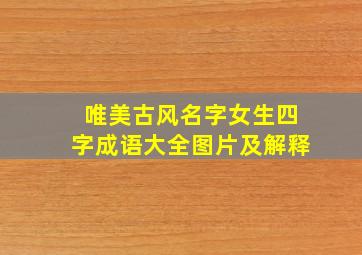 唯美古风名字女生四字成语大全图片及解释